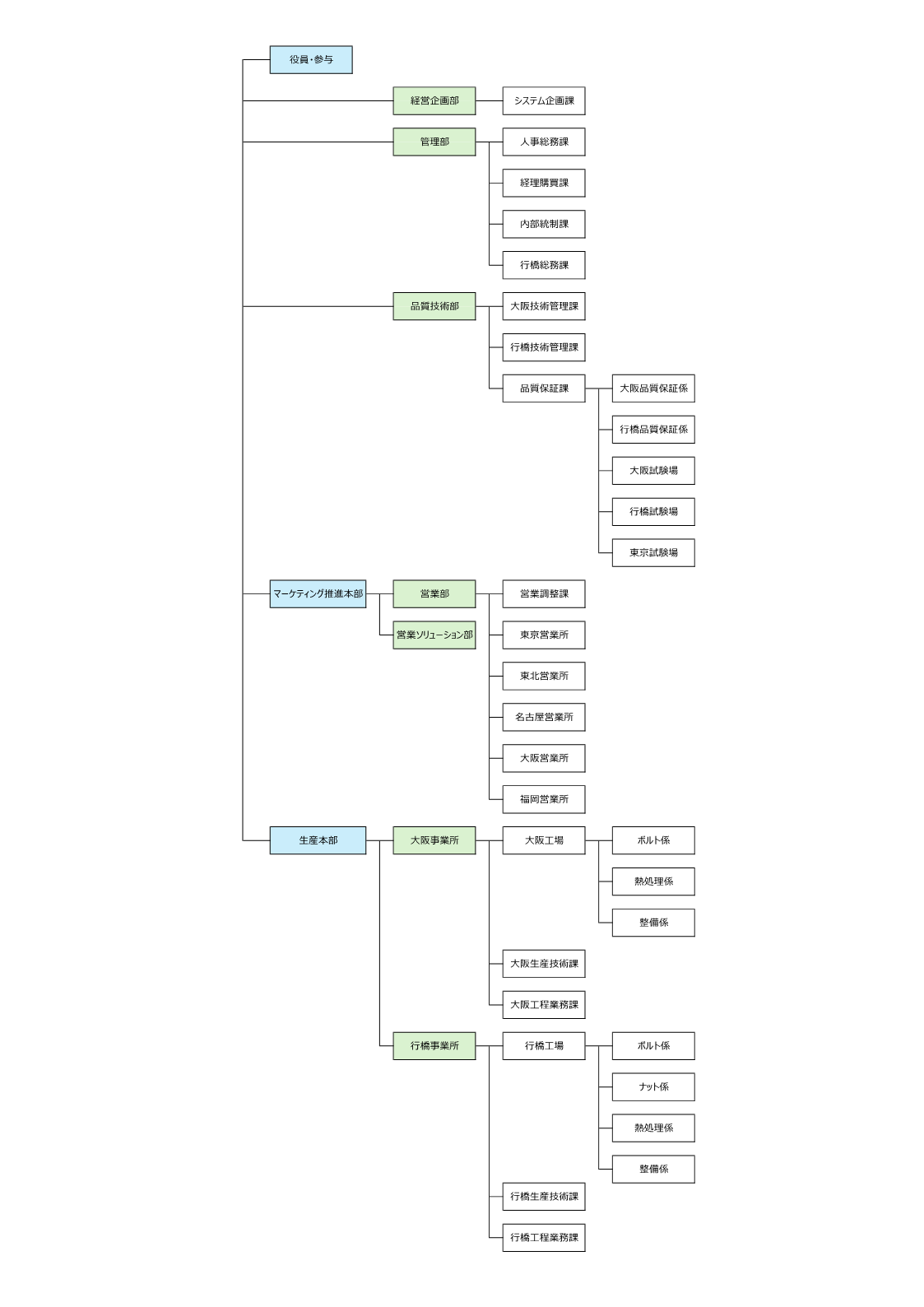 役員・参与

経営企画部

システム企画課

管理部

人事総務課

経理購買課

内部統制課

行橋総務課

品質技術部

大阪技術管理課

行橋技術管理課

品質保証課

大阪品質保証係

行橋品質保証係

大阪試験場

行橋試験場

東京試験場

マーケティング推進本部

営業部

営業ソリューション部

営業調整課

東京営業所

東北営業所

名古屋営業所

大阪営業所

福岡営業所

生産本部

大阪事業所

大阪工場

ボルト係

熱処理係

整備係

大阪生産技術課

大阪工程業務課

行橋事業所

行橋工場

ボルト係

ナット係

熱処理係

整備係

行橋生産技術課

行橋工程業務課